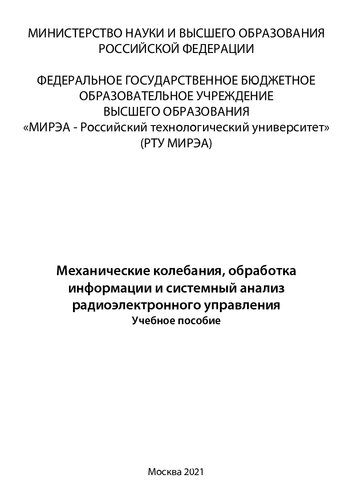 МИНИСТЕРСТВО НАУКИ И ВЫСШЕГО ОБРАЗОВАНИЯ РОССИЙСКОЙ ФЕДЕРАЦИИ

ФЕДЕРАЛЬНОЕ ГОСУДАРСТВЕННОЕ БЮДЖЕТНОЕ ОБРАЗОВАТЕЛЬНОЕ УЧРЕЖДЕНИЕ ВЫСШЕГО ОБРАЗОВАНИЯ «МИРЭА - Российский технологический университет» (РТУ МИРЭА)

Механические колебания, обработка информации и системный анализ радиоэлектронного управления
Учебное пособие

Москва 2021